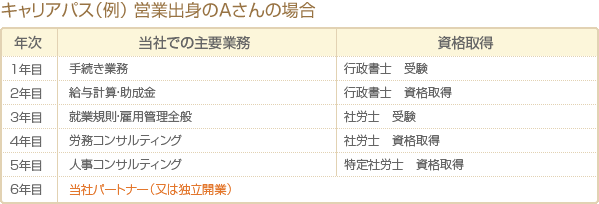 キャリアパス（例）営業出身のAさんの場合

| 年次 | 当社での主要業務 | 資格取得 |
|---|---|---|
| 1年目 | 手続き業務 | 行政書士　受験 |
| 2年目 | 給与計算･助成金 | 行政書士　資格取得 |
| 3年目 | 就業規則･雇用管理全般 | 社労士　受験 |
| 4年目 | 労務コンサルティング | 社労士　資格取得 |
| 5年目 | 人事コンサルティング | 特定社労士　資格取得 |
| 6年目 | 当社パートナー（又は独立開業） | |